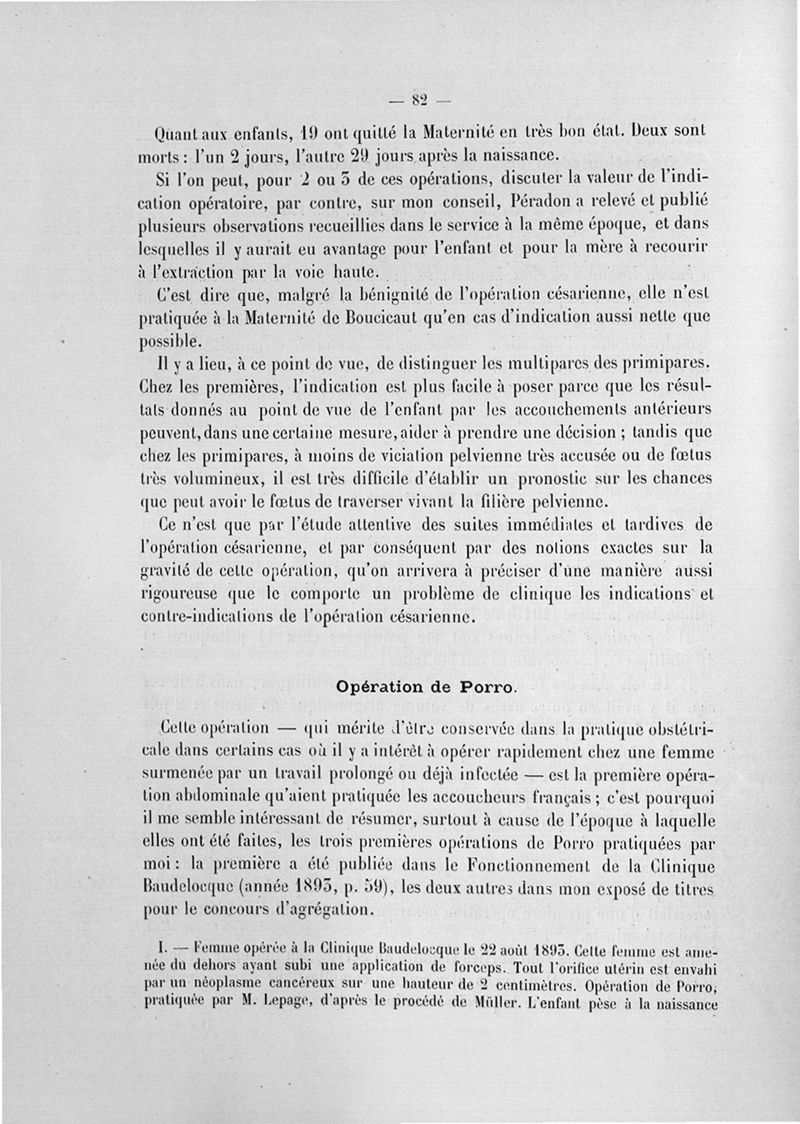 — 82 —

Quant aux enfants, 19 ont quitté la Maternité en très bon état. Deux sont morts : l'un 2 jours, l'autre 29 jours après la naissance.

Si l'on peut, pour 2 ou 3 de ces opérations, discuter la valeur de l'indication opératoire, par contre, sur mon conseil, Péradon a relevé et publié plusieurs observations recueillies dans le service à la même époque, et dans lesquelles il y aurait eu avantage pour l'enfant et pour la mère à recourir à l'extraction par la voie haute.

C'est dire que, malgré la bénignité de l'opération césarienne, elle n'est pratiquée à la Maternité de Boucicaut qu'en cas d'indication aussi nette que possible.

Il y a lieu, à ce point de vue, de distinguer les multipares des primipares. Chez les premières, l'indication est plus facile à poser parce que les résultats donnés au point de vue de l'enfant par les accouchements antérieurs peuvent, dans une certaine mesure, aider à prendre une décision ; tandis que chez les primipares, à moins de viciation pelvienne très accusée ou de fœtus très volumineux, il est très difficile d'établir un pronostic sur les chances que peut avoir le fœtus de traverser vivant la filière pelvienne.

Ce n'est que par l'étude attentive des suites immédiates et tardives de l'opération césarienne, et par conséquent par des notions exactes sur la gravité de cette opération, qu'on arrivera à préciser d'une manière aussi rigoureuse que le comporte un problème de clinique les indications et contre-indications de l'opération césarienne.

Opération de Porro.

Cette opération — qui mérite d'être conservée dans la pratique obstétricale dans certains cas où il y a intérêt à opérer rapidement chez une femme surmenée par un travail prolongé ou déjà infectée — est la première opération abdominale qu'aient pratiquée les accoucheurs français ; c'est pourquoi il me semble intéressant de résumer, surtout à cause de l'époque à laquelle elles ont été faites, les trois premières opérations de Porro pratiquées par moi : la première a été publiée dans le Fonctionnement de la Clinique Baudelocque (année 1893, p. 59), les deux autres dans mon exposé de titres pour le concours d'agrégation.

I. — Femme opérée à la Clinique Baudelocque le 22 août 1893. Cette femme est amenée du dehors ayant subi une application de forceps. Tout l'orifice utérin est envahi par un néoplasme cancéreux sur une hauteur de 2 centimètres. Opération de Porro, pratiquée par M. Lepage, d'après le procédé de Müller. L'enfant pèse à la naissance